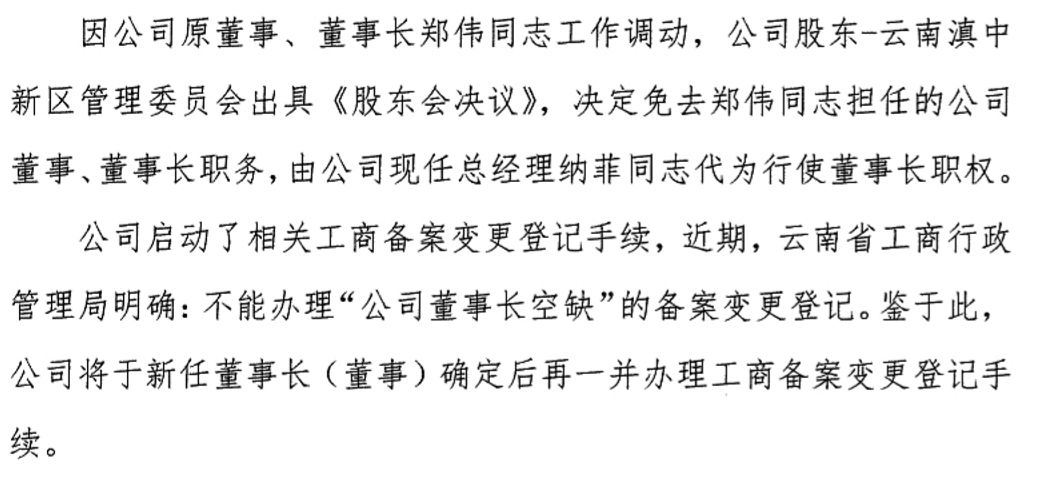 因公司原董事、董事长郑伟同志工作调动，公司股东-云南滇中新区管理委员会出具《股东会决议》，决定免去郑伟同志担任的公司董事、董事长职务，由公司现任总经理纳菲同志代为行使董事长职权。

公司启动了相关工商备案变更登记手续，近期，云南省工商行政管理局明确：不能办理“公司董事长空缺”的备案变更登记。鉴于此，公司将于新任董事长（董事）确定后再一并办理工商备案变更登记手续。